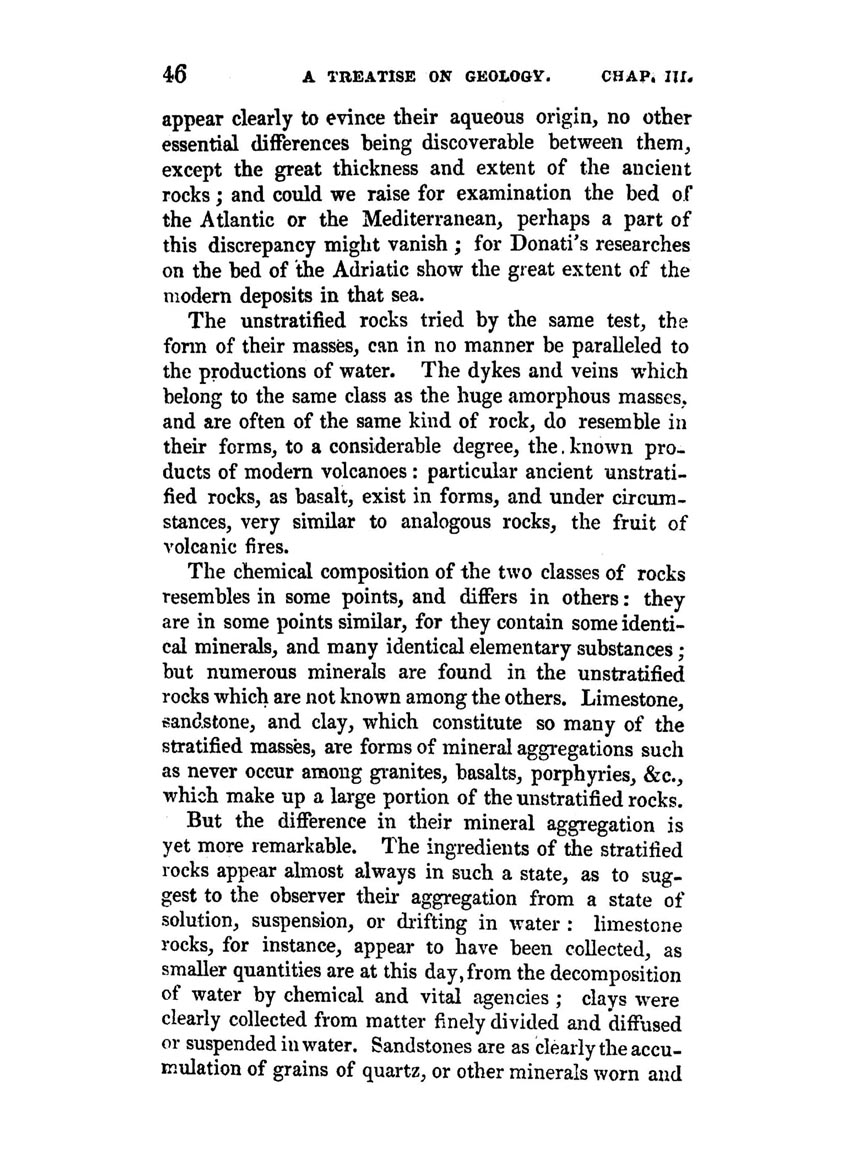 46 A TREATISE ON GEOLOGY. CHAP. III.

appear clearly to evince their aqueous origin, no other essential differences being discoverable between them, except the great thickness and extent of the ancient rocks; and could we raise for examination the bed of the Atlantic or the Mediterranean, perhaps a part of this discrepancy might vanish; for Donati's researches on the bed of the Adriatic show the great extent of the modern deposits in that sea.

The unstratified rocks tried by the same test, the form of their masses, can in no manner be paralleled to the productions of water. The dykes and veins which belong to the same class as the huge amorphous masses, and are often of the same kind of rock, do resemble in their forms, to a considerable degree, the known products of modern volcanoes: particular ancient unstratified rocks, as basalt, exist in forms, and under circumstances, very similar to analogous rocks, the fruit of volcanic fires.

The chemical composition of the two classes of rocks resembles in some points, and differs in others: they are in some points similar, for they contain some identical minerals, and many identical elementary substances; but numerous minerals are found in the unstratified rocks which are not known among the others. Limestone, sandstone, and clay, which constitute so many of the stratified masses, are forms of mineral aggregations such as never occur among granites, basalts, porphyries, &c., which make up a large portion of the unstratified rocks.

But the difference in their mineral aggregation is yet more remarkable. The ingredients of the stratified rocks appear almost always in such a state, as to suggest to the observer their aggregation from a state of solution, suspension, or drifting in water: limestone rocks, for instance, appear to have been collected, as smaller quantities are at this day, from the decomposition of water by chemical and vital agencies; clays were clearly collected from matter finely divided and diffused or suspended in water. Sandstones are as clearly the accumulation of grains of quartz, or other minerals worn and